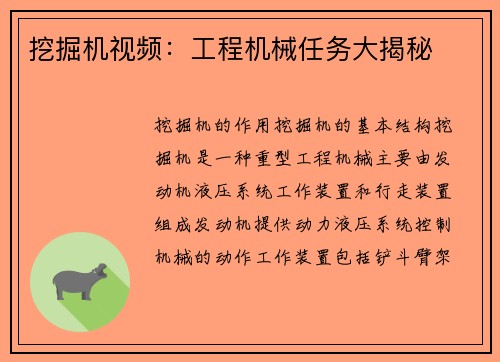 挖掘机视频：工程机械任务大揭秘

挖掘机的作用挖掘机的基本结构挖掘机是一种重型工程机械主要由发动机液压系统工作装置和行走装置组成发动机提供动力液压系统控制机械的动作工作装置包括铲斗臂架